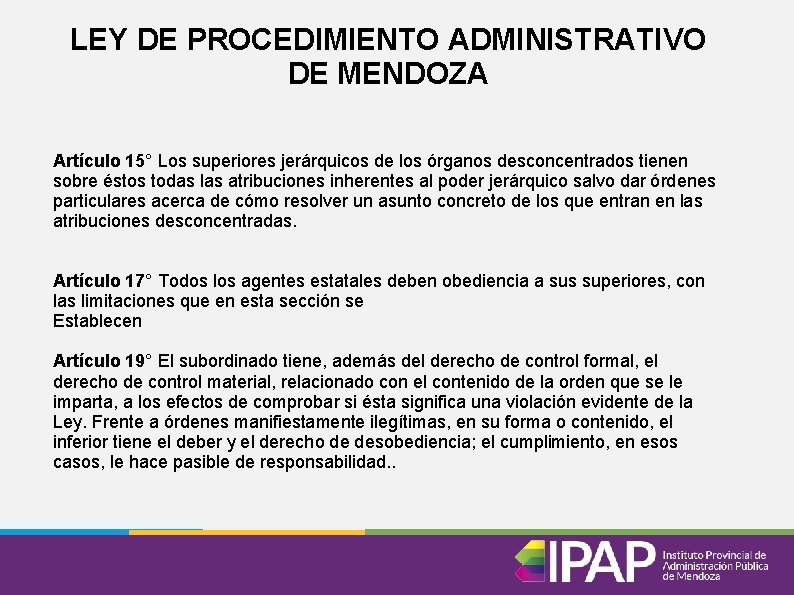 LEY DE PROCEDIMIENTO ADMINISTRATIVO DE MENDOZA

Artículo 15° Los superiores jerárquicos de los órganos desconcentrados tienen sobre éstos todas las atribuciones inherentes al poder jerárquico salvo dar órdenes particulares acerca de cómo resolver un asunto concreto de los que entran en las atribuciones desconcentradas.

Artículo 17° Todos los agentes estatales deben obediencia a sus superiores, con las limitaciones que en esta sección se
Establecen

Artículo 19° El subordinado tiene, además del derecho de control formal, el derecho de control material, relacionado con el contenido de la orden que se le imparta, a los efectos de comprobar si ésta significa una violación evidente de la Ley. Frente a órdenes manifiestamente ilegítimas, en su forma o contenido, el inferior tiene el deber y el derecho de desobediencia; el cumplimiento, en esos casos, le hace pasible de responsabilidad..

IPAP Instituto Provincial de Administración Pública de Mendoza